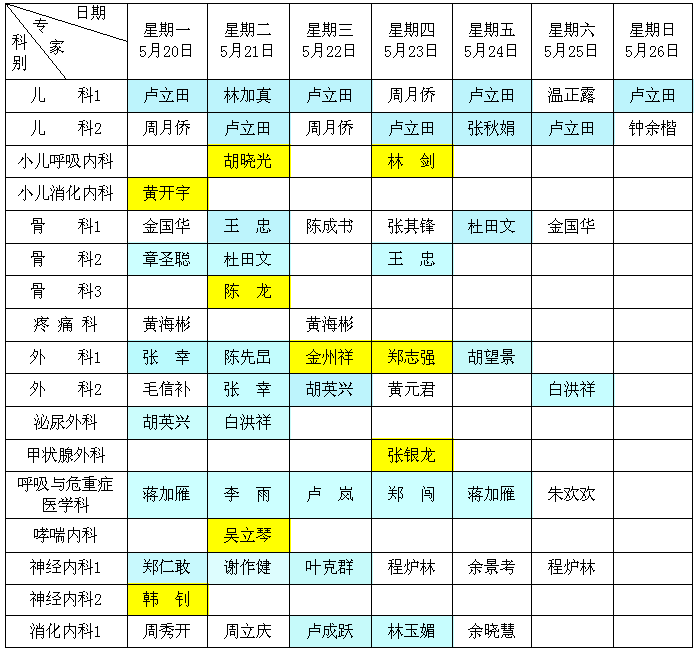 | 日期 专家 科别 | 星期一 5月20日 | 星期二 5月21日 | 星期三 5月22日 | 星期四 5月23日 | 星期五 5月24日 | 星期六 5月25日 | 星期日 5月26日 |
|---|---|---|---|---|---|---|---|
| 儿　科1 | 卢立田 | 林加真 | 卢立田 | 周月侨 | 卢立田 | 温正露 | 卢立田 |
| 儿　科2 | 周月侨 | 卢立田 | 周月侨 | 卢立田 | 张秋娟 | 卢立田 | 钟余楷 |
| 小儿呼吸内科 | | 胡晓光 | | 林　剑 | | | |
| 小儿消化内科 | 黄开宇 | | | | | | |
| 骨　科1 | 金国华 | 王　忠 | 陈成书 | 张其锋 | 杜田文 | 金国华 | |
| 骨　科2 | 章圣聪 | 杜田文 | | 王　忠 | | | |
| 骨　科3 | | 陈　龙 | | | | | |
| 疼 痛 科 | 黄海彬 | | 黄海彬 | | | | |
| 外　科1 | 张　幸 | 陈先昆 | 金州祥 | 郑志强 | 胡望景 | | |
| 外　科2 | 毛信补 | 张　幸 | 胡英兴 | 黄元君 | | 白洪祥 | |
| 泌尿外科 | 胡英兴 | 白洪祥 | | | | | |
| 甲状腺外科 | | | | 张银龙 | | | |
| 呼吸与危重症医学科 | 蒋加雁 | 李　雨 | 卢　岚 | 郑　闯 | 蒋加雁 | 朱欢欢 | |
| 哮喘内科 | | 吴立琴 | | | | | |
| 神经内科1 | 郑仁敢 | 谢作健 | 叶克群 | 程炉林 | 余景考 | 程炉林 | |
| 神经内科2 | 韩　钊 | | | | | | |
| 消化内科1 | 周秀开 | 周立庆 | 卢成跃 | 林玉媚 | 余晓慧 | | |